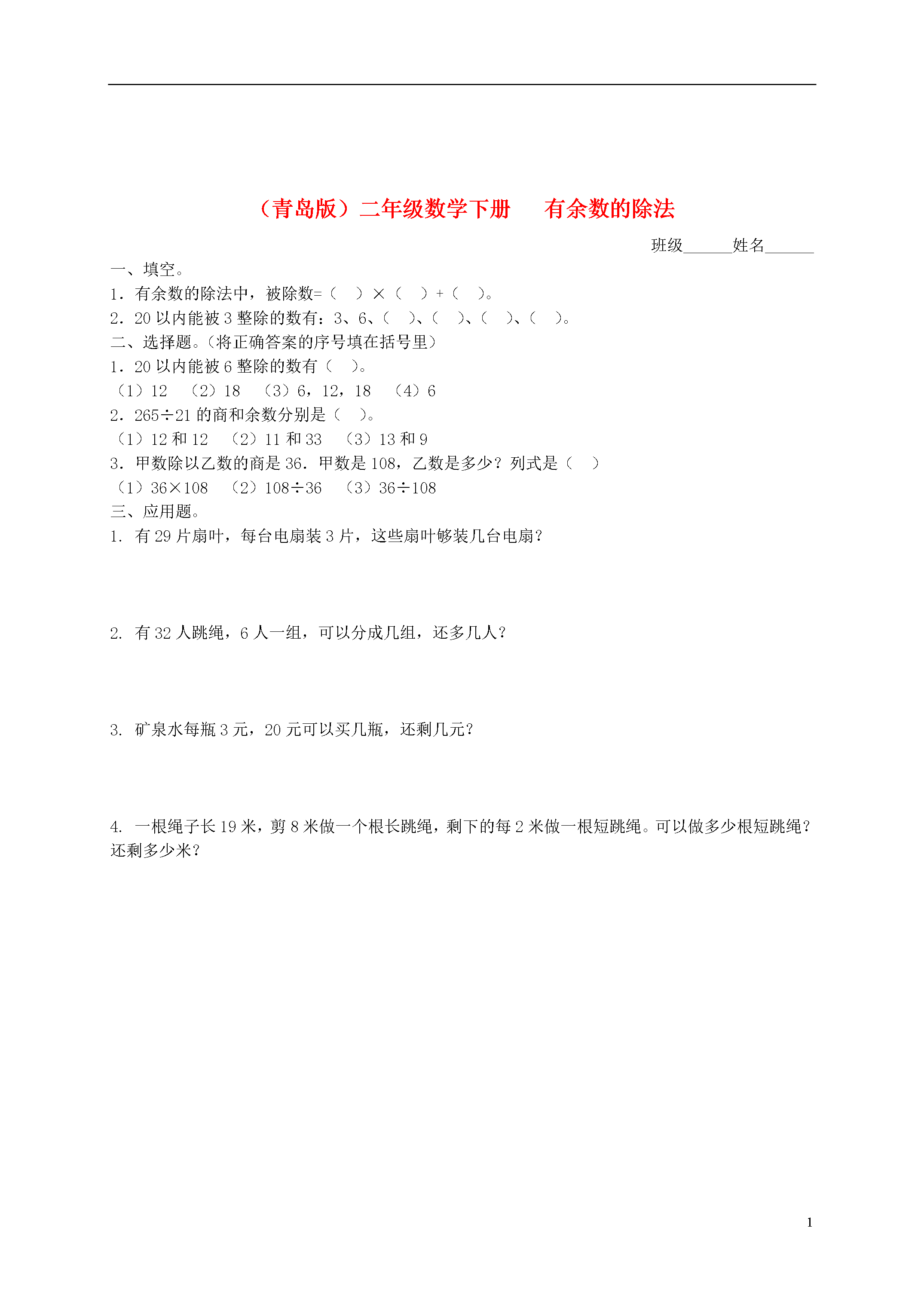 （青岛版）二年级数学下册　有余数的除法

班级______姓名______

一、填空。

1．有余数的除法中，被除数=（　）×（　）+（　）。

2．20 以内能被 3 整除的数有：3、6、（　）、（　）、（　）、（　）。

二、选择题。(将正确答案的序号填在括号里)

1．20 以内能被 6 整除的数有（　）。

（1）12　（2）18　（3）6，12，18　（4）6

2．265÷21 的商和余数分别是（　）。

（1）12 和 12　（2）11 和 33　（3）13 和 9

3．甲数除以乙数的商是 36．甲数是 108，乙数是多少？列式是（　）

（1）36×108　（2）108÷36　（3）36÷108

三、应用题。

1. 有 29 片扇叶，每台电扇装 3 片，这些扇叶够装几台电扇？

2. 有 32 人跳绳，6 人一组，可以分成几组，还多几人？

3. 矿泉水每瓶 3 元，20 元可以买几瓶，还剩几元？

4. 一根绳子长 19 米，剪 8 米做一个根长跳绳，剩下的每 2 米做一根短跳绳。可以做多少根短跳绳？还剩多少米？

1